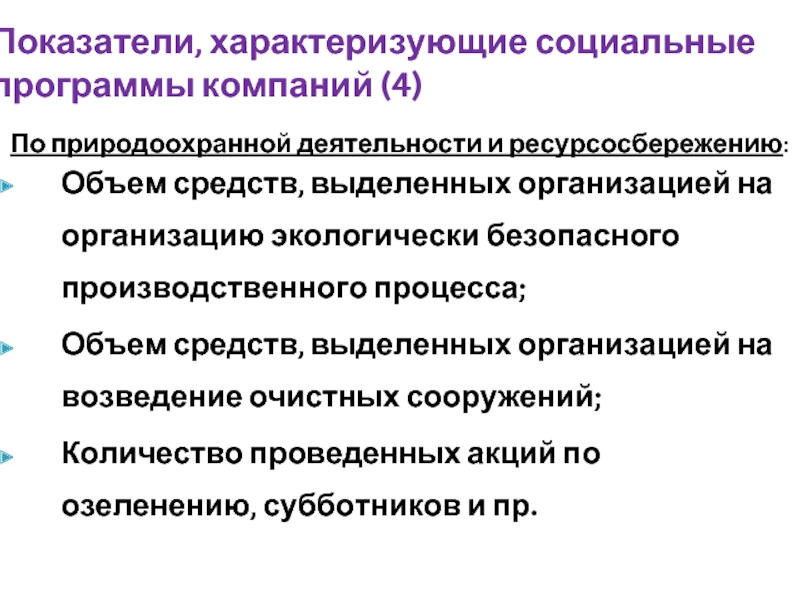 Показатели, характеризующие социальные программы компаний (4)

По природоохранной деятельности и ресурсосбережению:

Объем средств, выделенных организацией на организацию экологически безопасного производственного процесса;

Объем средств, выделенных организацией на возведение очистных сооружений;

Количество проведенных акций по озеленению, субботников и пр.